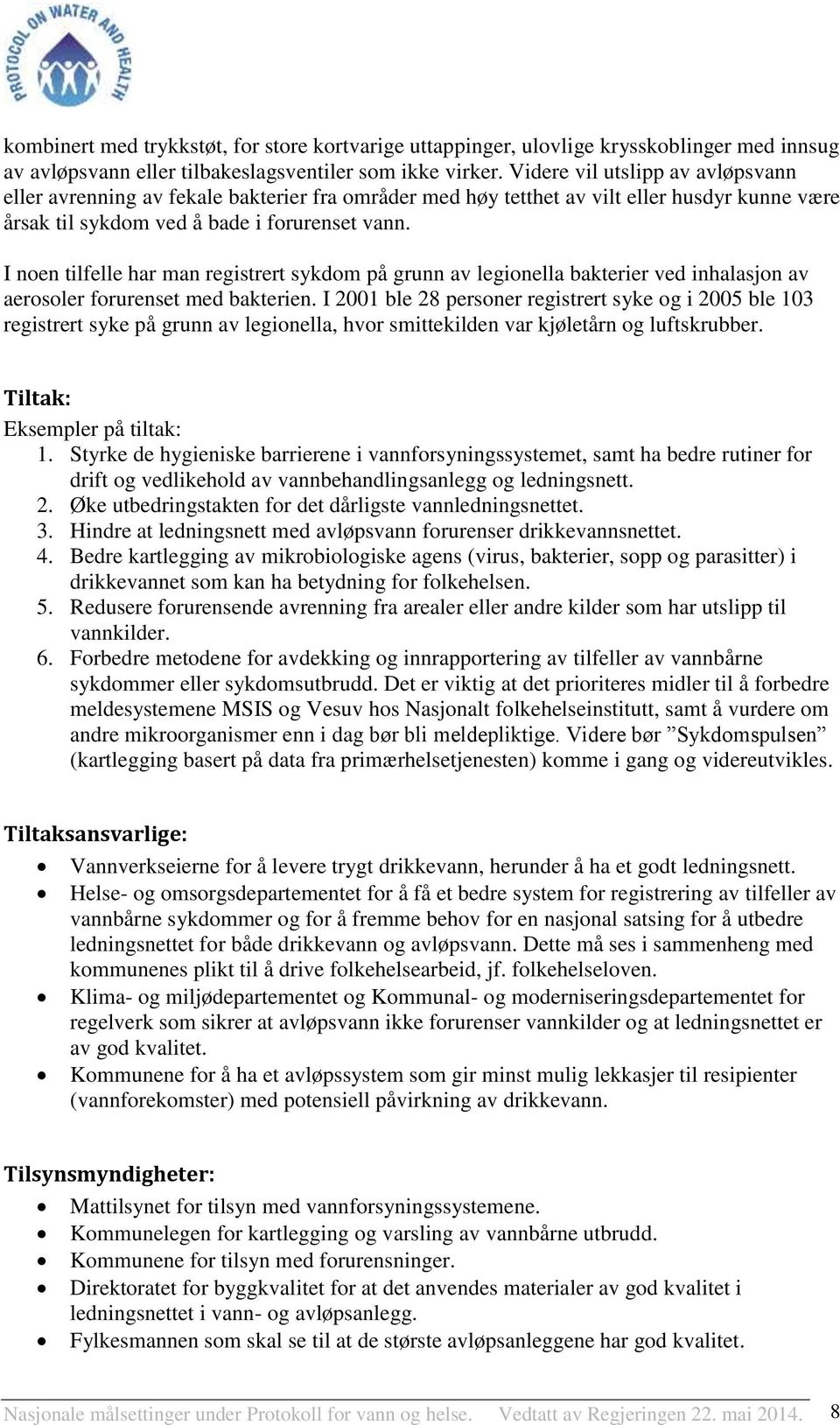 PROTOCOL ON WATER AND HEALTH

kombinert med trykkstøt, for store kortvarige uttappinger, ulovlige krysskoblinger med innsug av avløpsvann eller tilbakeslagsventiler som ikke virker. Videre vil utslipp av avløpsvann eller avrenning av fekale bakterier fra områder med høy tetthet av vilt eller husdyr kunne være årsak til sykdom ved å bade i forurenset vann.

I noen tilfelle har man registrert sykdom på grunn av legionella bakterier ved inhalasjon av aerosoler forurenset med bakterien. I 2001 ble 28 personer registrert syke og i 2005 ble 103 registrert syke på grunn av legionella, hvor smittekilden var kjøletårn og luftskrubber.

Tiltak:
Eksempler på tiltak:
1. Styrke de hygieniske barrierene i vannforsyningssystemet, samt ha bedre rutiner for drift og vedlikehold av vannbehandlingsanlegg og ledningsnett.
2. Øke utbedringstakten for det dårligste vannledningsnettet.
3. Hindre at ledningsnett med avløpsvann forurenser drikkevannsnettet.
4. Bedre kartlegging av mikrobiologiske agens (virus, bakterier, sopp og parasitter) i drikkevannet som kan ha betydning for folkehelsen.
5. Redusere forurensende avrenning fra arealer eller andre kilder som har utslipp til vannkilder.
6. Forbedre metodene for avdekking og innrapportering av tilfeller av vannbårne sykdommer eller sykdomsutbrudd. Det er viktig at det prioriteres midler til å forbedre meldesystemene MSIS og Vesuv hos Nasjonalt folkehelseinstitutt, samt å vurdere om andre mikroorganismer enn i dag bør bli meldepliktige. Videre bør ”Sykdomspulsen” (kartlegging basert på data fra primærhelsetjenesten) komme i gang og videreutvikles.

Tiltaksansvarlige:
• Vannverkseierne for å levere trygt drikkevann, herunder å ha et godt ledningsnett.
• Helse- og omsorgsdepartementet for å få et bedre system for registrering av tilfeller av vannbårne sykdommer og for å fremme behov for en nasjonal satsing for å utbedre ledningsnettet for både drikkevann og avløpsvann. Dette må ses i sammenheng med kommunenes plikt til å drive folkehelsearbeid, jf. folkehelseloven.
• Klima- og miljødepartementet og Kommunal- og moderniseringsdepartementet for regelverk som sikrer at avløpsvann ikke forurenser vannkilder og at ledningsnettet er av god kvalitet.
• Kommunene for å ha et avløpssystem som gir minst mulig lekkasjer til resipienter (vannforekomster) med potensiell påvirkning av drikkevann.

Tilsynsmyndigheter:
• Mattilsynet for tilsyn med vannforsyningssystemene.
• Kommunelegen for kartlegging og varsling av vannbårne utbrudd.
• Kommunene for tilsyn med forurensninger.
• Direktoratet for byggkvalitet for at det anvendes materialer av god kvalitet i ledningsnettet i vann- og avløpsanlegg.
• Fylkesmannen som skal se til at de største avløpsanleggene har god kvalitet.

Nasjonale målsettinger under Protokoll for vann og helse. Vedtatt av Regjeringen 22. mai 2014. 8